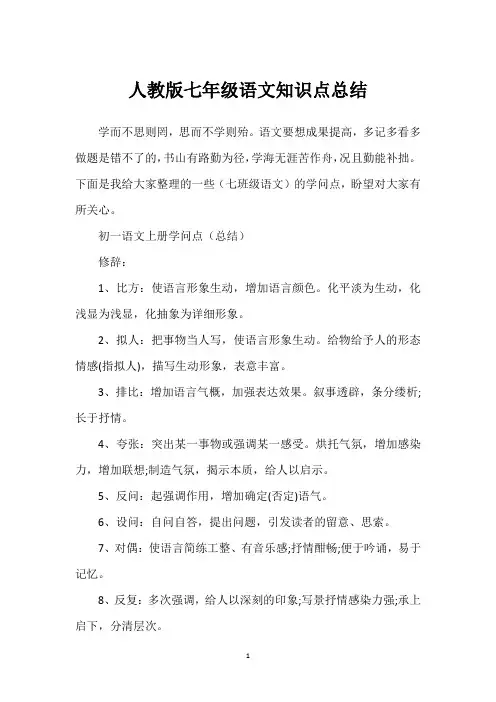 人教版七年级语文知识点总结

学而不思则罔，思而不学则殆。语文要想成果提高，多记多看多做题是错不了的，书山有路勤为径，学海无涯苦作舟，况且勤能补拙。下面是我给大家整理的一些（七班级语文）的学问点，盼望对大家有所关心。

初一语文上册学问点（总结）

修辞：

1、比方：使语言形象生动，增加语言颜色。化平淡为生动，化浅显为浅显，化抽象为详细形象。

2、拟人：把事物当人写，使语言形象生动。给物给予人的形态情感(指拟人)，描写生动形象，表意丰富。

3、排比：增加语言气概，加强表达效果。叙事透辟，条分缕析;长于抒情。

4、夸张：突出某一事物或强调某一感受。烘托气氛，增加感染力，增加联想;制造气氛，揭示本质，给人以启示。

5、反问：起强调作用，增加确定(否定)语气。

6、设问：自问自答，提出问题，引发读者的留意、思索。

7、对偶：使语言简练工整、有音乐感;抒情酣畅;便于吟诵，易于记忆。

8、反复：多次强调，给人以深刻的印象;写景抒情感染力强;承上启下，分清层次。

1